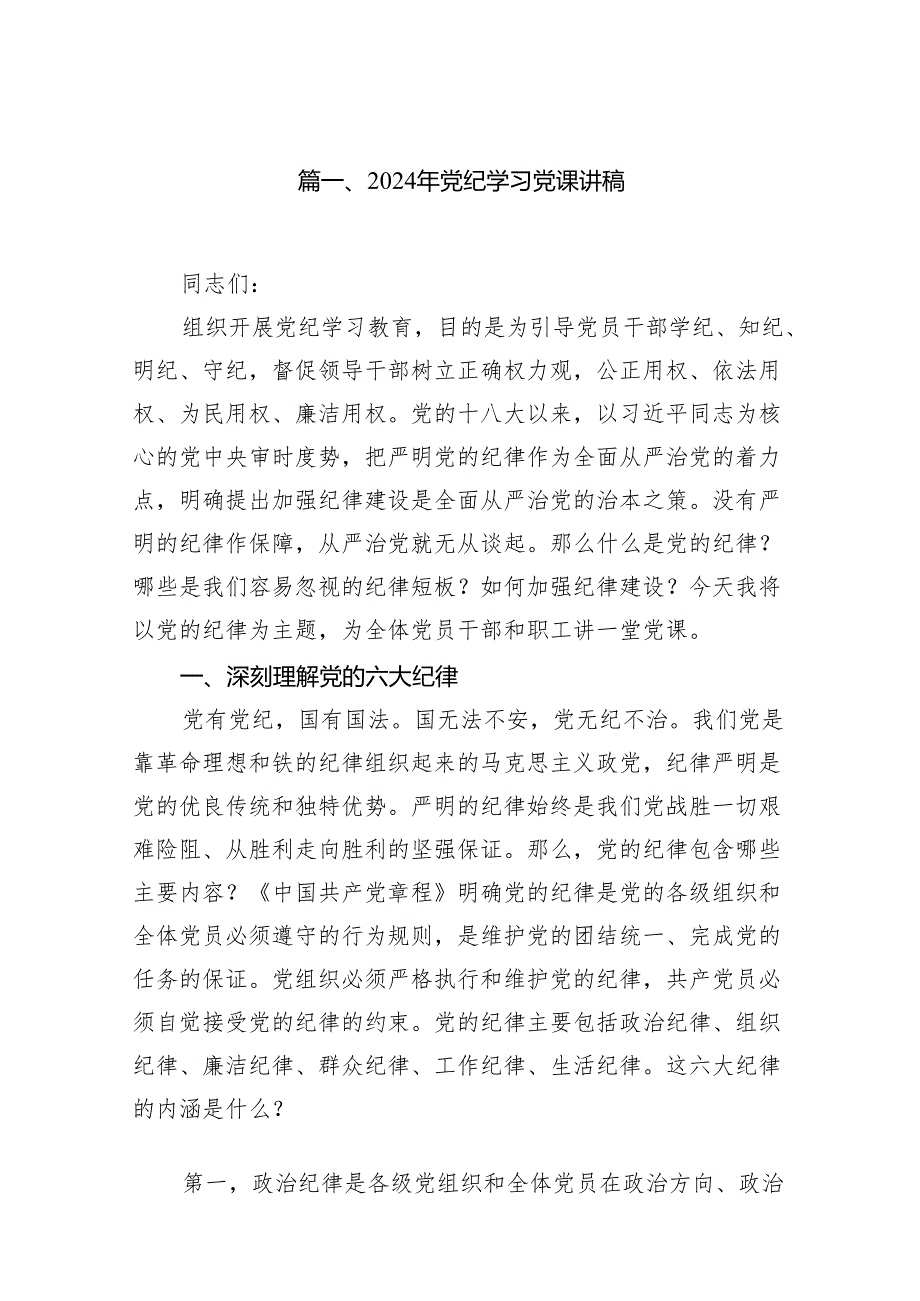 篇一、2024年党纪学习党课讲稿

同志们：

组织开展党纪学习教育，目的是为引导党员干部学纪、知纪、明纪、守纪，督促领导干部树立正确权力观，公正用权、依法用权、为民用权、廉洁用权。党的十八大以来，以习近平同志为核心的党中央审时度势，把严明党的纪律作为全面从严治党的着力点，明确提出加强纪律建设是全面从严治党的治本之策。没有严明的纪律作保障，从严治党就无从谈起。那么什么是党的纪律？哪些是我们容易忽视的纪律短板？如何加强纪律建设？今天我将以党的纪律为主题，为全体党员干部和职工讲一堂党课。

一、深刻理解党的六大纪律

党有党纪，国有国法。国无法不安，党无纪不治。我们党是靠革命理想和铁的纪律组织起来的马克思主义政党，纪律严明是党的优良传统和独特优势。严明的纪律始终是我们党战胜一切艰难险阻、从胜利走向胜利的坚强保证。那么，党的纪律包含哪些主要内容？《中国共产党章程》明确党的纪律是党的各级组织和全体党员必须遵守的行为规则，是维护党的团结统一、完成党的任务的保证。党组织必须严格执行和维护党的纪律，共产党员必须自觉接受党的纪律的约束。党的纪律主要包括政治纪律、组织纪律、廉洁纪律、群众纪律、工作纪律、生活纪律。这六大纪律的内涵是什么？

第一，政治纪律是各级党组织和全体党员在政治方向、政治